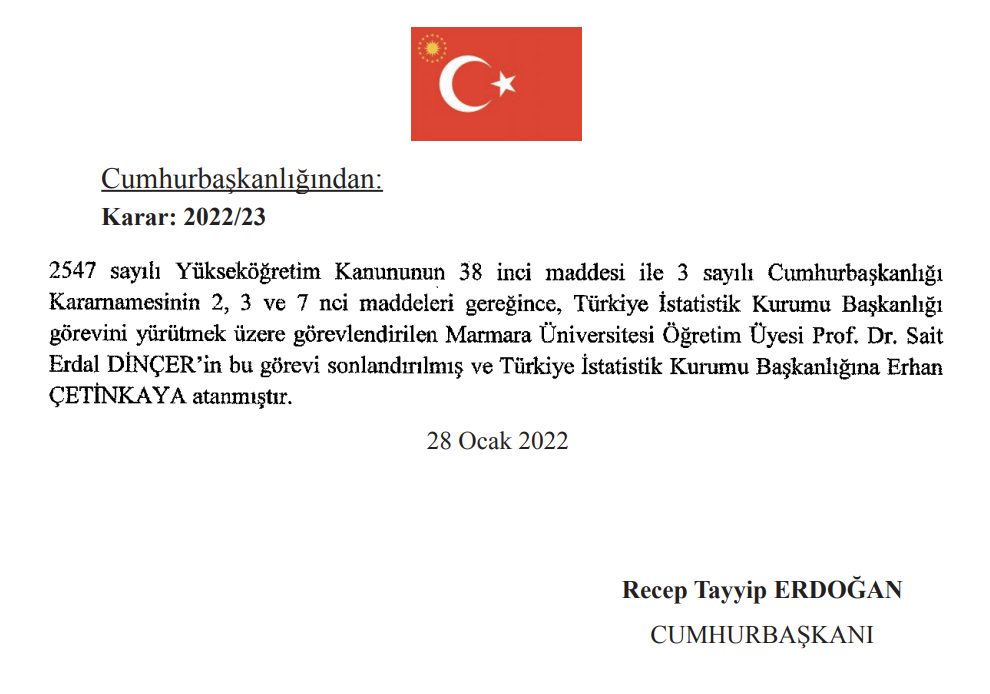 Cumhurbaşkanlığından:

Karar: 2022/23

2547 sayılı Yükseköğretim Kanununun 38 inci maddesi ile 3 sayılı Cumhurbaşkanlığı Kararnamesinin 2, 3 ve 7 nci maddeleri gereğince, Türkiye İstatistik Kurumu Başkanlığı görevini yürütmek üzere görevlendirilen Marmara Üniversitesi Öğretim Üyesi Prof. Dr. Sait Erdal DİNÇER'in bu görevi sonlandırılmış ve Türkiye İstatistik Kurumu Başkanlığına Erhan ÇETİNKAYA atanmıştır.

28 Ocak 2022

Recep Tayyip ERDOĞAN

CUMHURBAŞKANI